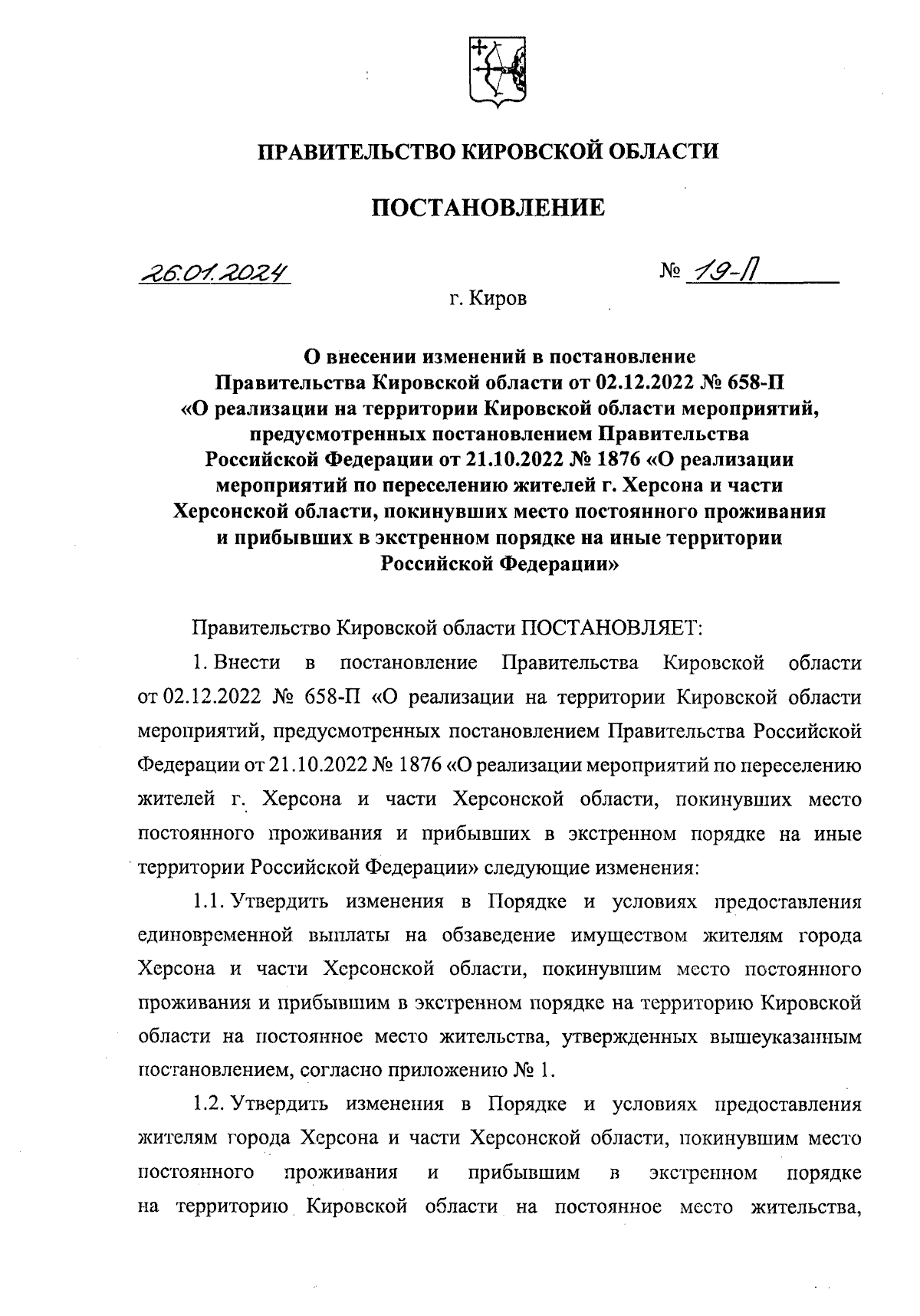 ПРАВИТЕЛЬСТВО КИРОВСКОЙ ОБЛАСТИ

ПОСТАНОВЛЕНИЕ

26.01.2024 № 19-П

г. Киров

О внесении изменений в постановление Правительства Кировской области от 02.12.2022 № 658-П «О реализации на территории Кировской области мероприятий, предусмотренных постановлением Правительства Российской Федерации от 21.10.2022 № 1876 «О реализации мероприятий по переселению жителей г. Херсона и части Херсонской области, покинувших место постоянного проживания и прибывших в экстренном порядке на иные территории Российской Федерации»

Правительство Кировской области ПОСТАНОВЛЯЕТ:

1. Внести в постановление Правительства Кировской области от 02.12.2022 № 658-П «О реализации на территории Кировской области мероприятий, предусмотренных постановлением Правительства Российской Федерации от 21.10.2022 № 1876 «О реализации мероприятий по переселению жителей г. Херсона и части Херсонской области, покинувших место постоянного проживания и прибывших в экстренном порядке на иные территории Российской Федерации» следующие изменения:

1.1. Утвердить изменения в Порядке и условиях предоставления единовременной выплаты на обзаведение имуществом жителям города Херсона и части Херсонской области, покинувшим место постоянного проживания и прибывшим в экстренном порядке на территорию Кировской области на постоянное место жительства, утвержденных вышеуказанным постановлением, согласно приложению № 1.

1.2. Утвердить изменения в Порядке и условиях предоставления жителям города Херсона и части Херсонской области, покинувшим место постоянного проживания и прибывшим в экстренном порядке на территорию Кировской области на постоянное место жительства,